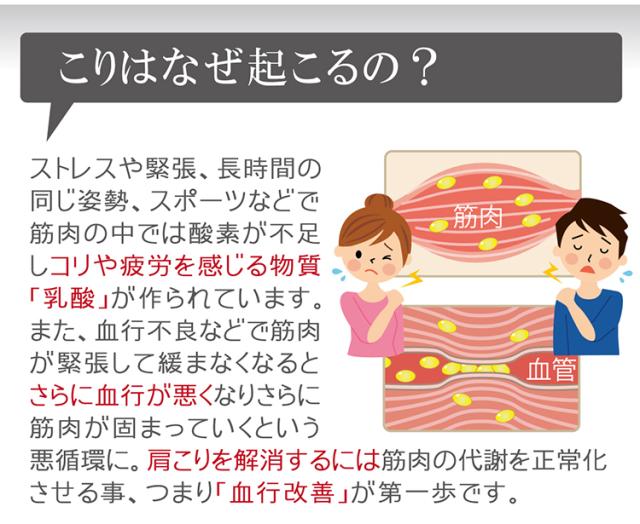 こりはなぜ起こるの？

ストレスや緊張、長時間の同じ姿勢、スポーツなどで筋肉の中では酸素が不足しコリや疲労を感じる物質「乳酸」が作られています。また、血行不良などで筋肉が緊張して緩まなくなるとさらに血行が悪くなりさらに筋肉が固まっていくという悪循環に。肩こりを解消するには筋肉の代謝を正常化させる事、つまり「血行改善」が第一歩です。

筋肉

血管